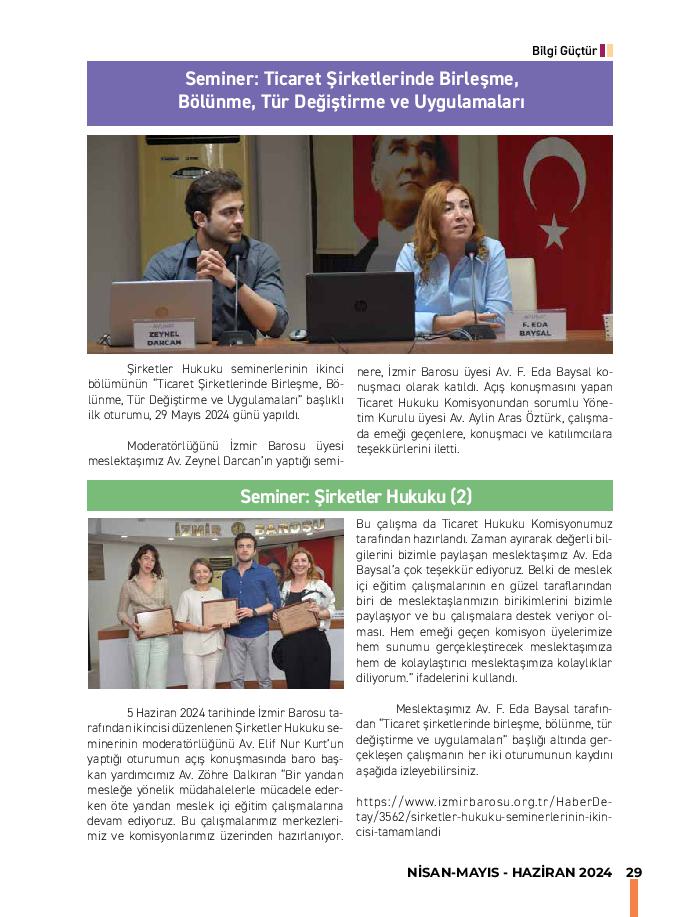 Bilgi Güçtür

Seminer: Ticaret Şirketlerinde Birleşme, Bölünme, Tür Değiştirme ve Uygulamaları

ZEYNEL DARCAN

F. EDA BAYSAL

Şirketler Hukuku seminerlerinin ikinci bölümünün "Ticaret Şirketlerinde Birleşme, Bölünme, Tür Değiştirme ve Uygulamaları" başlıklı ilk oturumu, 29 Mayıs 2024 günü yapıldı.

Moderatörlüğünü İzmir Barosu üyesi meslektaşımız Av. Zeynel Darcan'ın yaptığı seminere, İzmir Barosu üyesi Av. F. Eda Baysal konuşmacı olarak katıldı. Açış konuşmasını yapan Ticaret Hukuku Komisyonundan sorumlu Yönetim Kurulu üyesi Av. Aylin Aras Öztürk, çalışmada emeği geçenlere, konuşmacı ve katılımcılara teşekkürlerini iletti.

Seminer: Şirketler Hukuku (2)

İZMİR BAROSU

5 Haziran 2024 tarihinde İzmir Barosu tarafından ikincisi düzenlenen Şirketler Hukuku seminerinin moderatörlüğünü Av. Elif Nur Kurt'un yaptığı oturumun açış konuşmasında baro başkan yardımcımız Av. Zöhre Dalkıran "Bir yandan mesleğe yönelik müdahalelerle mücadele ederken öte yandan meslek içi eğitim çalışmalarına devam ediyoruz. Bu çalışmalarımız merkezlerimiz ve komisyonlarımız üzerinden hazırlanıyor. Bu çalışma da Ticaret Hukuku Komisyonumuz tarafından hazırlandı. Zaman ayırarak değerli bilgilerini bizimle paylaşan meslektaşımız Av. Eda Baysal'a çok teşekkür ediyoruz. Belki de meslek içi eğitim çalışmalarının en güzel taraflarından biri de meslektaşlarımızın birikimlerini bizimle paylaşıyor ve bu çalışmalara destek veriyor olması. Hem emeği geçen komisyon üyelerimize hem sunumu gerçekleştirecek meslektaşımıza hem de kolaylaştırıcı meslektaşımıza kolaylıklar diliyorum." ifadelerini kullandı.

Meslektaşımız Av. F. Eda Baysal tarafından "Ticaret şirketlerinde birleşme, bölünme, tür değiştirme ve uygulamaları" başlığı altında gerçekleşen çalışmanın her iki oturumunun kaydını aşağıda izleyebilirsiniz.

https://www.izmirbarosu.org.tr/HaberDetay/3562/sirketler-hukuku-seminerlerinin-ikincisi-tamamlandi

NİSAN-MAYIS - HAZİRAN 2024 29